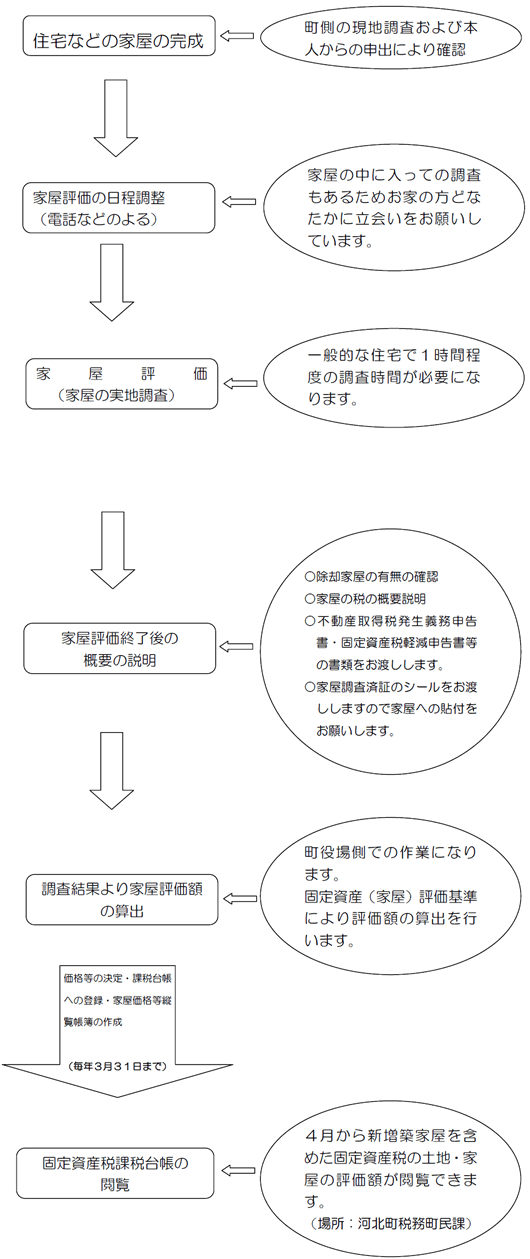 住宅などの家屋の完成

町側の現地調査および本人からの申出により確認

家屋評価の日程調整
（電話などのよる）

家屋の中に入っての調査もあるためお家の方どなたかに立会いをお願いしています。

家　屋　評　価
（家屋の実地調査）

一般的な住宅で１時間程度の調査時間が必要になります。

家屋評価終了後の
概要の説明

○除却家屋の有無の確認
○家屋の税の概要説明
○不動産取得税発生義務申告書・固定資産税軽減申告書等の書類をお渡しします。
○家屋調査済証のシールをお渡ししますので家屋への貼付をお願いします。

調査結果より家屋評価額の算出

町役場側での作業になります。
固定資産（家屋）評価基準により評価額の算出を行います。

価格等の決定・課税台帳への登録・家屋価格等縦覧帳簿の作成

（毎年３月３１日まで）

固定資産税課税台帳の閲覧

４月から新増築家屋を含めた固定資産税の土地・家屋の評価額が閲覧できます。
（場所：河北町税務町民課）